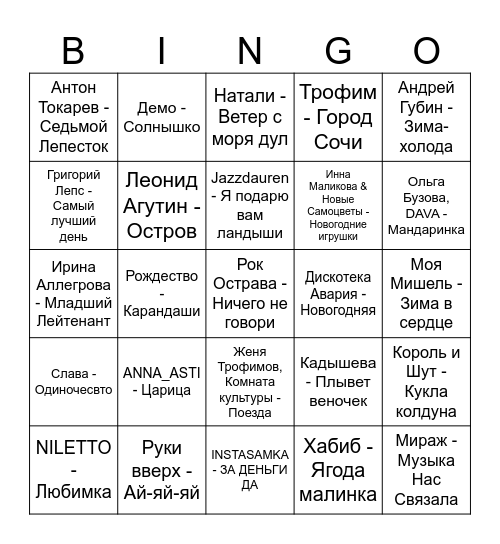 | B | I | N | G | O |
|---|---|---|---|---|
| Антон Токарев - Седьмой Лепесток | Демо - Солнышко | Натали - Ветер с моря дул | Трофим - Город Сочи | Андрей Губин - Зима-холода |
| Григорий Лепс - Самый лучший день | Леонид Агутин - Остров | Jazzdauren - Я подарю вам ландыши | Инна Маликова & Новые Самоцветы - Новогодние игрушки | Ольга Бузова, DAVA - Мандаринка |
| Ирина Аллегрова - Младший Лейтенант | Рождество - Карандаши | Рок Острава - Ничего не говори | Дискотека Авария - Новогодняя | Моя Мишель - Зима в сердце |
| Слава - Одиночесвто | ANNA_ASTI - Царица | Женя Трофимов, Комната культуры - Поезда | Кадышева - Плывет веночек | Король и Шут - Кукла колдуна |
| NILETTO - Любимка | Руки вверх - Ай-яй-яй | INSTASAMKA - ЗА ДЕНЬГИ ДА | Хабиб - Ягода малинка | Мираж - Музыка Нас Связала |